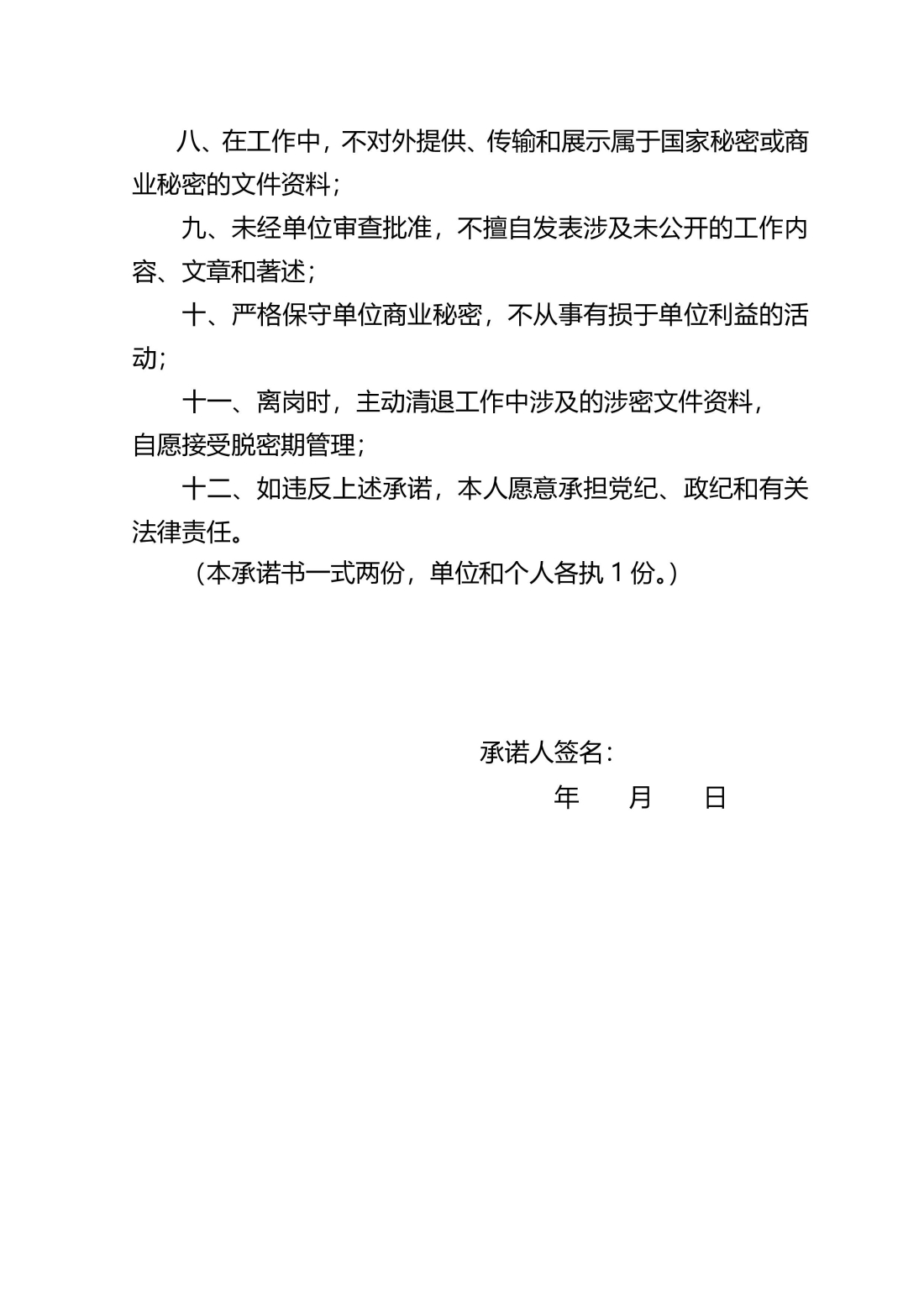 八、在工作中，不对外提供、传输和展示属于国家秘密或商业秘密的文件资料；

九、未经单位审查批准，不擅自发表涉及未公开的工作内容、文章和著述；

十、严格保守单位商业秘密，不从事有损于单位利益的活动；

十一、离岗时，主动清退工作中涉及的涉密文件资料，自愿接受脱密期管理；

十二、如违反上述承诺，本人愿意承担党纪、政纪和有关法律责任。

（本承诺书一式两份，单位和个人各执 1 份。）

承诺人签名：

年　月　日